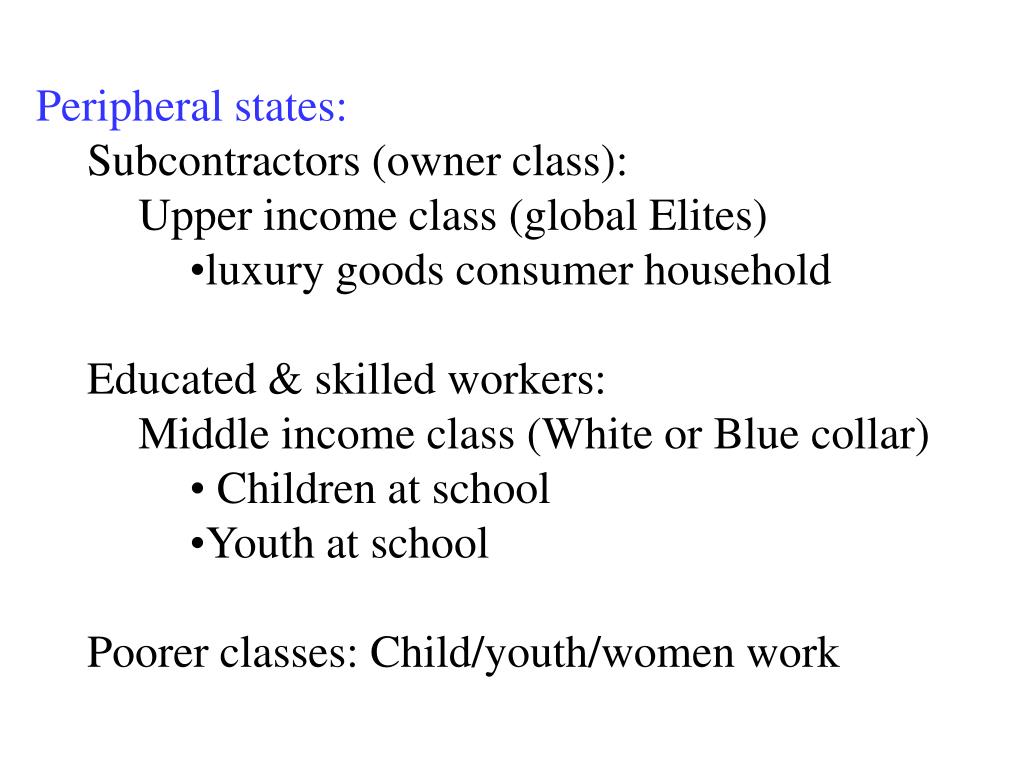 Peripheral states:
Subcontractors (owner class):
Upper income class (global Elites)
•luxury goods consumer household

Educated & skilled workers:
Middle income class (White or Blue collar)
• Children at school
•Youth at school

Poorer classes: Child/youth/women work